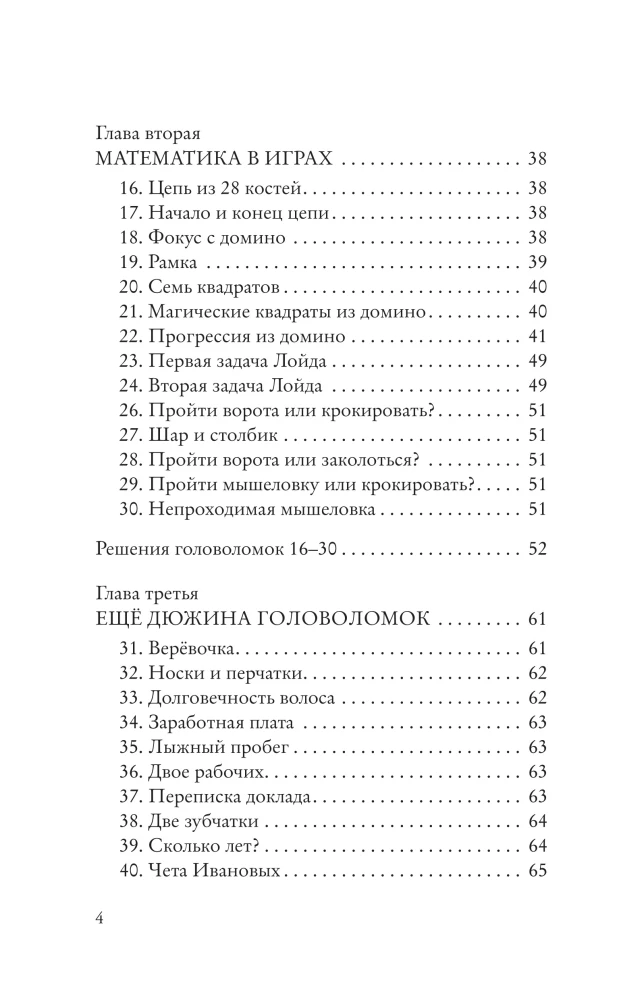 Глава вторая
МАТЕМАТИКА В ИГРАХ 38

16. Цепь из 28 костей 38
17. Начало и конец цепи 38
18. Фокус с домино 38
19. Рамка 39
20. Семь квадратов 40
21. Магические квадраты из домино 40
22. Прогрессия из домино 41
23. Первая задача Лойда 49
24. Вторая задача Лойда 49
26. Пройти ворота или крокировать? 51
27. Шар и столбик 51
28. Пройти ворота или заколоться? 51
29. Пройти мышеловку или крокировать? 51
30. Непроходимая мышеловка 51

Решения головоломок 16–30 52

Глава третья
ЕЩЁ ДЮЖИНА ГОЛОВОЛОМОК 61

31. Верёвочка 61
32. Носки и перчатки 62
33. Долговечность волоса 62
34. Заработная плата 63
35. Лыжный пробег 63
36. Двое рабочих 63
37. Переписка доклада 63
38. Две зубчатки 64
39. Сколько лет? 64
40. Чета Ивановых 65

4